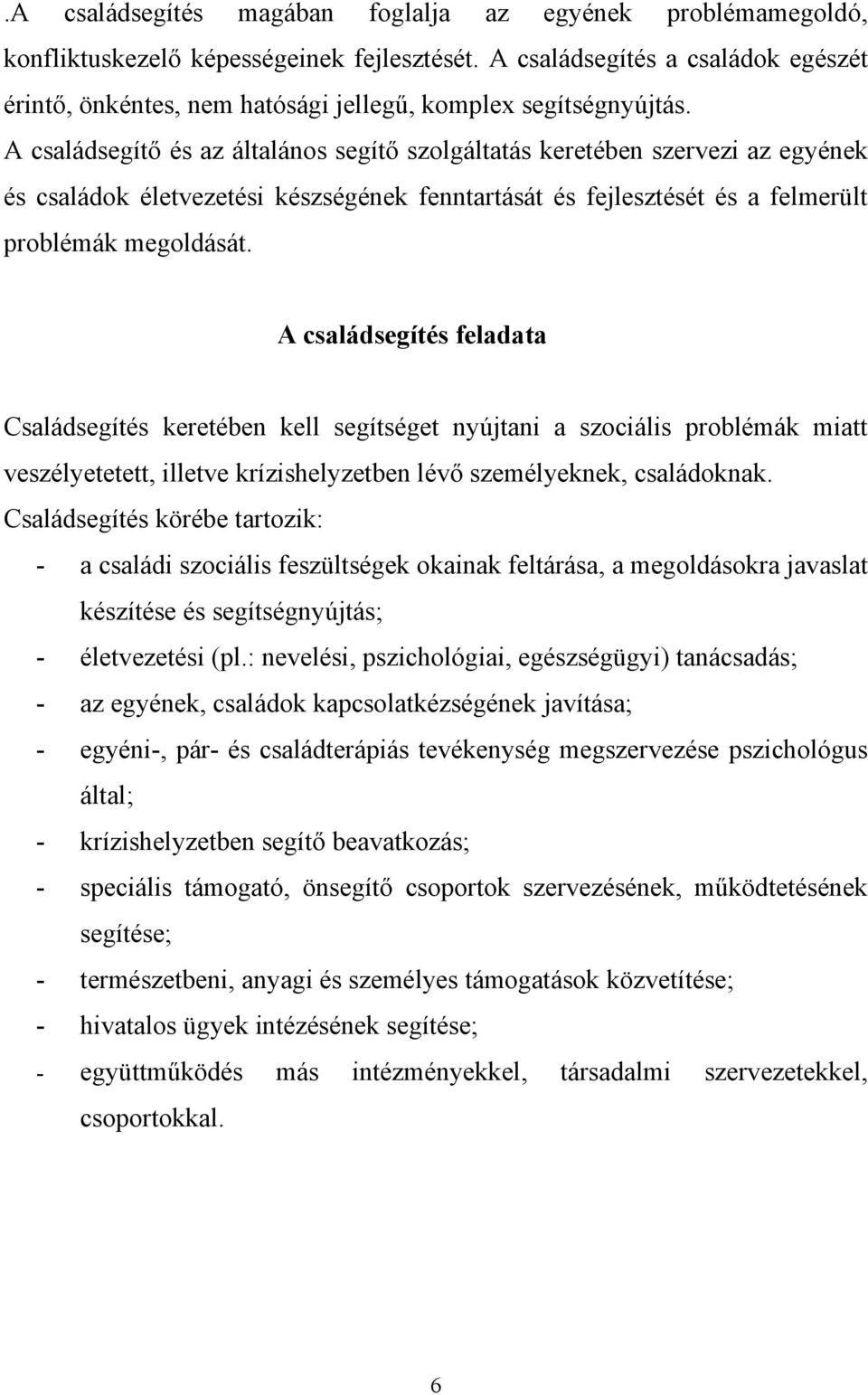 .A családsegítés magában foglalja az egyének problémamegoldó, konfliktuskezelő képességeinek fejlesztését. A családsegítés a családok egészét érintő, önkéntes, nem hatósági jellegű, komplex segítségnyújtás. A családsegítő és az általános segítő szolgáltatás keretében szervezi az egyének és családok életvezetési készségének fenntartását és fejlesztését és a felmerült problémák megoldását.

A családsegítés feladata

Családsegítés keretében kell segítséget nyújtani a szociális problémák miatt veszélyetetett, illetve krízishelyzetben lévő személyeknek, családoknak. Családsegítés körébe tartozik:

- a családi szociális feszültségek okainak feltárása, a megoldásokra javaslat készítése és segítségnyújtás;
- életvezetési (pl.: nevelési, pszichológiai, egészségügyi) tanácsadás;
- az egyének, családok kapcsolatkézségének javítása;
- egyéni-, pár- és családterápiás tevékenység megszervezése pszichológus által;
- krízishelyzetben segítő beavatkozás;
- speciális támogató, önsegítő csoportok szervezésének, működtetésének segítése;
- természetbeni, anyagi és személyes támogatások közvetítése;
- hivatalos ügyek intézésének segítése;
- együttműködés más intézményekkel, társadalmi szervezetekkel, csoportokkal.

6